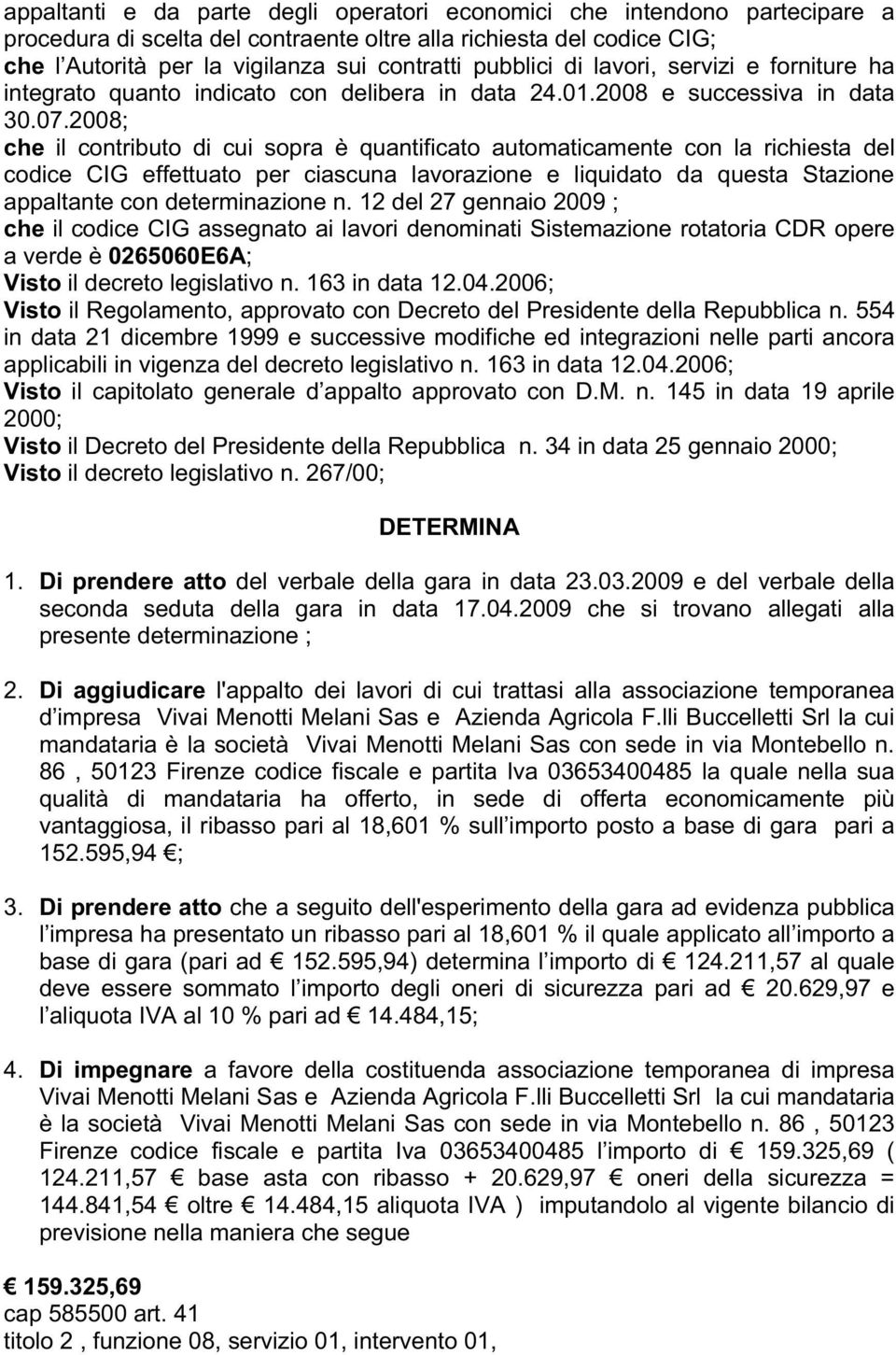 appaltanti e da parte degli operatori economici che intendono partecipare a procedura di scelta del contraente oltre alla richiesta del codice CIG;
che l Autorità per la vigilanza sui contratti pubblici di lavori, servizi e forniture ha integrato quanto indicato con delibera in data 24.01.2008 e successiva in data 30.07.2008;
che il contributo di cui sopra è quantificato automaticamente con la richiesta del codice CIG effettuato per ciascuna lavorazione e liquidato da questa Stazione appaltante con determinazione n. 12 del 27 gennaio 2009 ;
che il codice CIG assegnato ai lavori denominati Sistemazione rotatoria CDR opere a verde è 0265060E6A;
Visto il decreto legislativo n. 163 in data 12.04.2006;
Visto il Regolamento, approvato con Decreto del Presidente della Repubblica n. 554 in data 21 dicembre 1999 e successive modifiche ed integrazioni nelle parti ancora applicabili in vigenza del decreto legislativo n. 163 in data 12.04.2006;
Visto il capitolato generale d appalto approvato con D.M. n. 145 in data 19 aprile 2000;
Visto il Decreto del Presidente della Repubblica n. 34 in data 25 gennaio 2000;
Visto il decreto legislativo n. 267/00;

DETERMINA

1. Di prendere atto del verbale della gara in data 23.03.2009 e del verbale della seconda seduta della gara in data 17.04.2009 che si trovano allegati alla presente determinazione ;

2. Di aggiudicare l'appalto dei lavori di cui trattasi alla associazione temporanea d impresa Vivai Menotti Melani Sas e Azienda Agricola F.lli Buccelletti Srl la cui mandataria è la società Vivai Menotti Melani Sas con sede in via Montebello n. 86 , 50123 Firenze codice fiscale e partita Iva 03653400485 la quale nella sua qualità di mandataria ha offerto, in sede di offerta economicamente più vantaggiosa, il ribasso pari al 18,601 % sull importo posto a base di gara pari a 152.595,94 €;

3. Di prendere atto che a seguito dell'esperimento della gara ad evidenza pubblica l impresa ha presentato un ribasso pari al 18,601 % il quale applicato all importo a base di gara (pari ad € 152.595,94) determina l importo di € 124.211,57 al quale deve essere sommato l importo degli oneri di sicurezza pari ad € 20.629,97 e l aliquota IVA al 10 % pari ad € 14.484,15;

4. Di impegnare a favore della costituenda associazione temporanea di impresa Vivai Menotti Melani Sas e Azienda Agricola F.lli Buccelletti Srl la cui mandataria è la società Vivai Menotti Melani Sas con sede in via Montebello n. 86 , 50123 Firenze codice fiscale e partita Iva 03653400485 l importo di € 159.325,69 ( 124.211,57 € base asta con ribasso + 20.629,97 € oneri della sicurezza = 144.841,54 € oltre € 14.484,15 aliquota IVA ) imputandolo al vigente bilancio di previsione nella maniera che segue

€ 159.325,69
cap 585500 art. 41
titolo 2 , funzione 08, servizio 01, intervento 01,